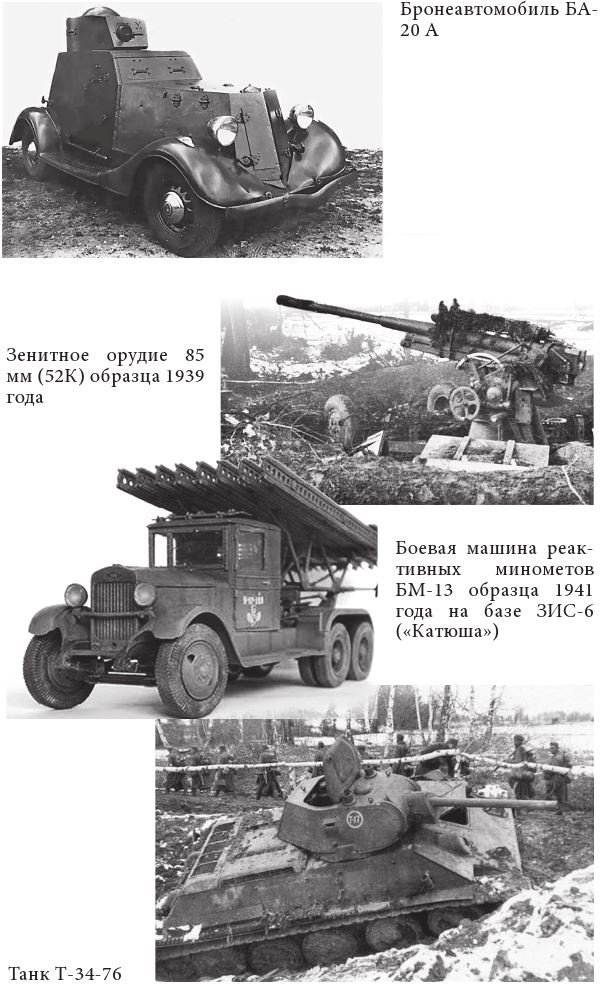 Бронеавтомобиль БА-20 А

Зенитное орудие 85 мм (52К) образца 1939 года

Боевая машина реактивных минометов БМ-13 образца 1941 года на базе ЗИС-6 («Катюша»)

Танк Т-34-76